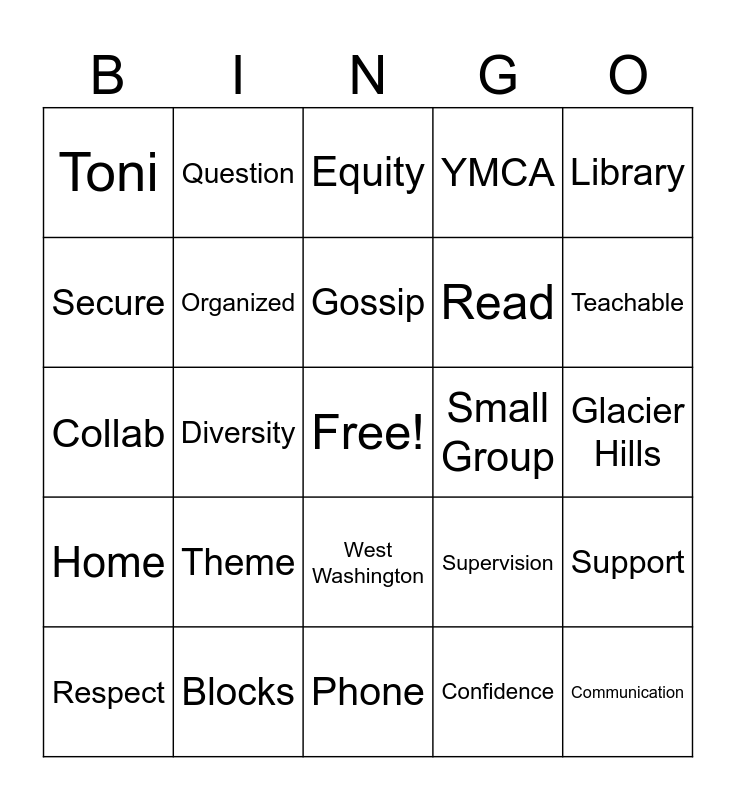 | B | I | N | G | O |
|---|---|---|---|---|
| Toni | Question | Equity | YMCA | Library |
| Secure | Organized | Gossip | Read | Teachable |
| Collab | Diversity | Free! | Small Group | Glacier Hills |
| Home | Theme | West Washington | Supervision | Support |
| Respect | Blocks | Phone | Confidence | Communication |